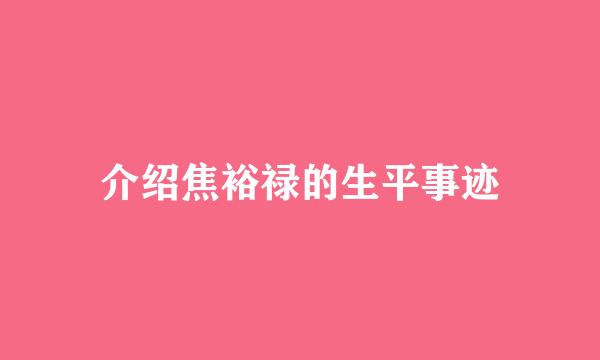 介绍焦裕禄的生平事迹